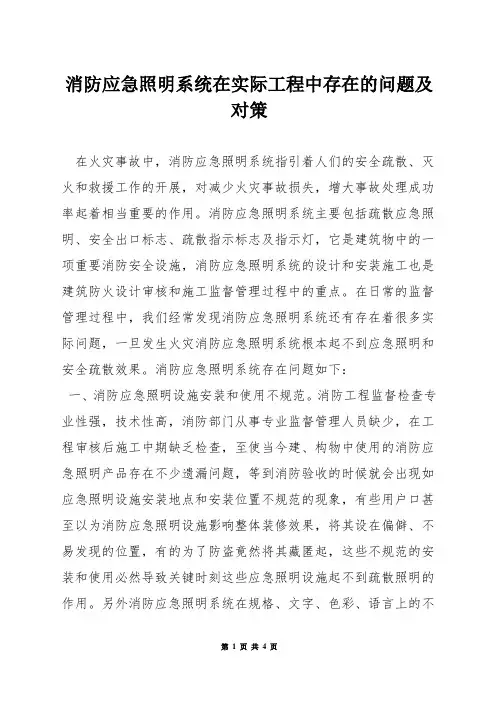 消防应急照明系统在实际工程中存在的问题及对策

在火灾事故中，消防应急照明系统指引着人们的安全疏散、灭火和救援工作的开展，对减少火灾事故损失，增大事故处理成功率起着相当重要的作用。消防应急照明系统主要包括疏散应急照明、安全出口标志、疏散指示标志及指示灯，它是建筑物中的一项重要消防安全设施，消防应急照明系统的设计和安装施工也是建筑防火设计审核和施工监督管理过程中的重点。在日常的监督管理过程中，我们经常发现消防应急照明系统还有存在着很多实际问题，一旦发生火灾消防应急照明系统根本起不到应急照明和安全疏散效果。消防应急照明系统存在问题如下：

一、消防应急照明设施安装和使用不规范。消防工程监督检查专业性强，技术性高，消防部门从事专业监督管理人员缺少，在工程审核后施工中期缺乏检查，至使当今建、构物中使用的消防应急照明产品存在不少遗漏问题，等到消防验收的时候就会出现如应急照明设施安装地点和安装位置不规范的现象，有些用户口甚至以为消防应急照明设施影响整体装修效果，将其设在偏僻、不易发现的位置，有的为了防盗竟然将其藏匿起，这些不规范的安装和使用必然导致关键时刻这些应急照明设施起不到疏散照明的作用。另外消防应急照明系统在规格、文字、色彩、语言上的不

第 1 页 共 4 页